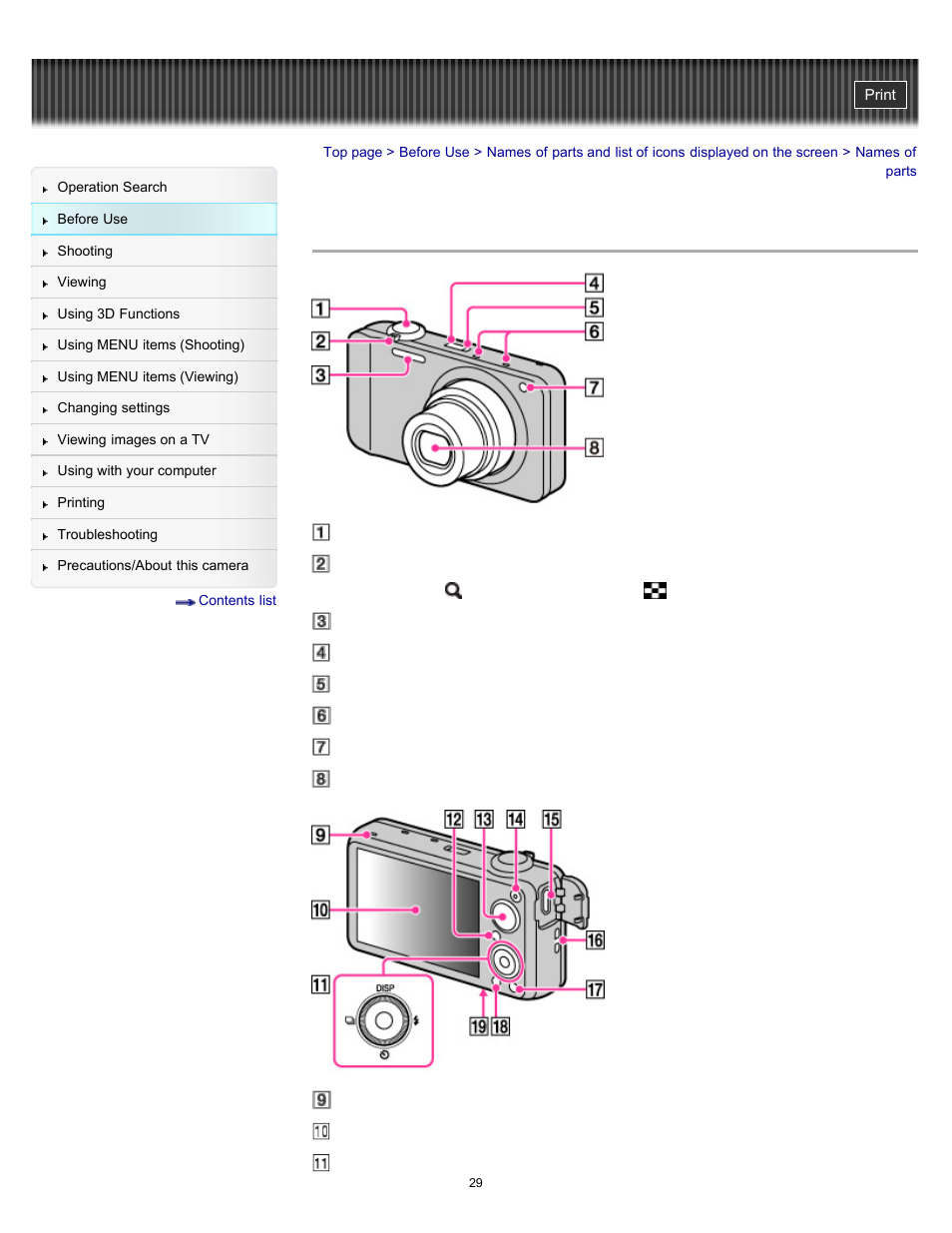 Print

Top page > Before Use > Names of parts and list of icons displayed on the screen > Names of parts

Operation Search
Before Use
Shooting
Viewing
Using 3D Functions
Using MENU items (Shooting)
Using MENU items (Viewing)
Changing settings
Viewing images on a TV
Using with your computer
Printing
Troubleshooting
Precautions/About this camera

Contents list

1
2
3
4
5
6
7
8

1

2

3

4

5

6

7

8

9
10
11
12
13
14
15
16
17
18
19
DISP

9

10

11

29